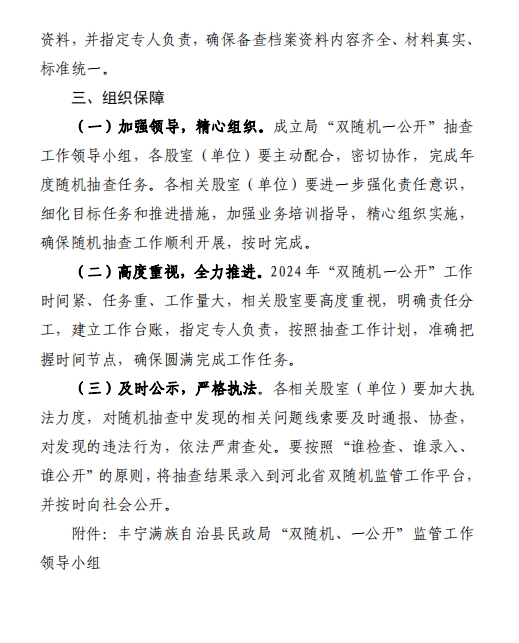 资料，并指定专人负责，确保备查档案资料内容齐全、材料真实、标准统一。

三、组织保障

（一）加强领导，精心组织。成立局“双随机一公开”抽查工作领导小组，各股室（单位）要主动配合，密切协作，完成年度随机抽查任务。各相关股室（单位）要进一步强化责任意识，细化目标任务和推进措施，加强业务培训指导，精心组织实施，确保随机抽查工作顺利开展，按时完成。

（二）高度重视，全力推进。2024年“双随机一公开”工作时间紧、任务重、工作量大，相关股室要高度重视，明确责任分工，建立工作台账，指定专人负责，按照抽查工作计划，准确把握时间节点，确保圆满完成工作任务。

（三）及时公示，严格执法。各相关股室（单位）要加大执法力度，对随机抽查中发现的相关问题线索要及时通报、协查，对发现的违法行为，依法严肃查处。要按照“谁检查、谁录入、谁公开”的原则，将抽查结果录入到河北省双随机监管工作平台，并按时向社会公开。

附件：丰宁满族自治县民政局“双随机、一公开”监管工作领导小组